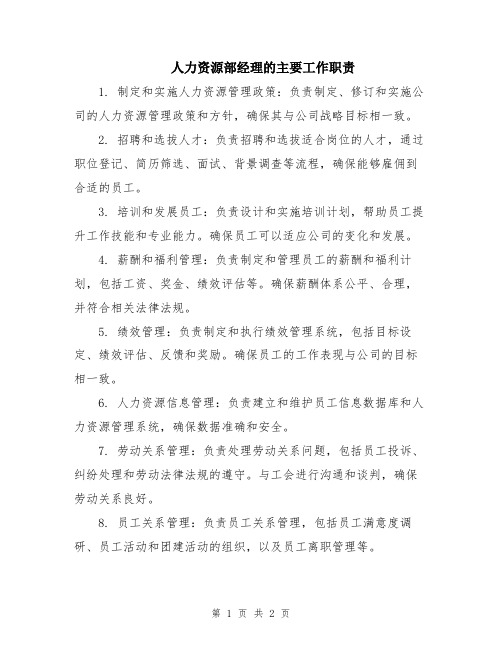 人力资源部经理的主要工作职责

1. 制定和实施人力资源管理政策：负责制定、修订和实施公司的人力资源管理政策和方针，确保其与公司战略目标相一致。

2. 招聘和选拔人才：负责招聘和选拔适合岗位的人才，通过职位登记、简历筛选、面试、背景调查等流程，确保能够雇佣到合适的员工。

3. 培训和发展员工：负责设计和实施培训计划，帮助员工提升工作技能和专业能力。确保员工可以适应公司的变化和发展。

4. 薪酬和福利管理：负责制定和管理员工的薪酬和福利计划，包括工资、奖金、绩效评估等。确保薪酬体系公平、合理，并符合相关法律法规。

5. 绩效管理：负责制定和执行绩效管理系统，包括目标设定、绩效评估、反馈和奖励。确保员工的工作表现与公司的目标相一致。

6. 人力资源信息管理：负责建立和维护员工信息数据库和人力资源管理系统，确保数据准确和安全。

7. 劳动关系管理：负责处理劳动关系问题，包括员工投诉、纠纷处理和劳动法律法规的遵守。与工会进行沟通和谈判，确保劳动关系良好。

8. 员工关系管理：负责员工关系管理，包括员工满意度调研、员工活动和团建活动的组织，以及员工离职管理等。

第 1 页 共 2 页